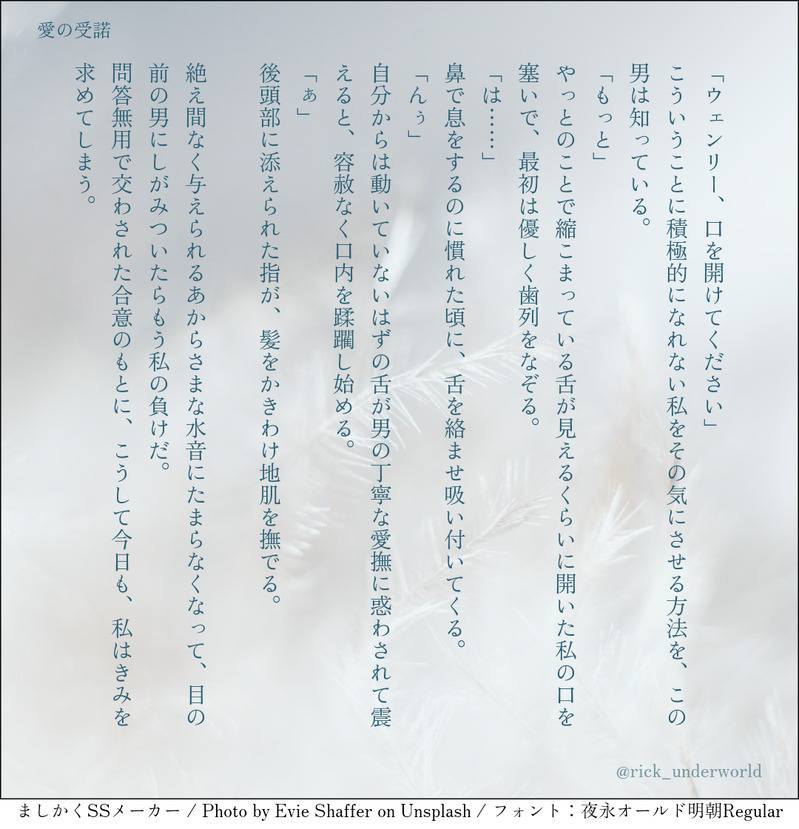 愛の受諾

「ウェンリー、口を開けてください」

こういうことに積極的になれない私をその気にさせる方法を、この男は知っている。

「もっと」

やっとのことで縮こまっている舌が見えるくらいに開いた私の口を塞いで、最初は優しく歯列をなぞる。

「は……」

鼻で息をするのに慣れた頃に、舌を絡ませ吸い付いてくる。

「んぅ」

自分からは動いていないはずの舌が男の丁寧な愛撫に惑わされて震えると、容赦なく口内を蹂躙し始める。

「ぁ」

後頭部に添えられた指が、髪をかきわけ地肌を撫でる。

絶え間なく与えられるあからさまな水音にたまらなくなって、目の前の男にしがみついたらもう私の負けだ。

問答無用で交わされた合意のもとに、こうして今日も、私はきみを求めてしまう。

@rick_underworld

ましかくSSメーカー / Photo by Evie Shaffer on Unsplash / フォント:夜永オールド明朝Regular